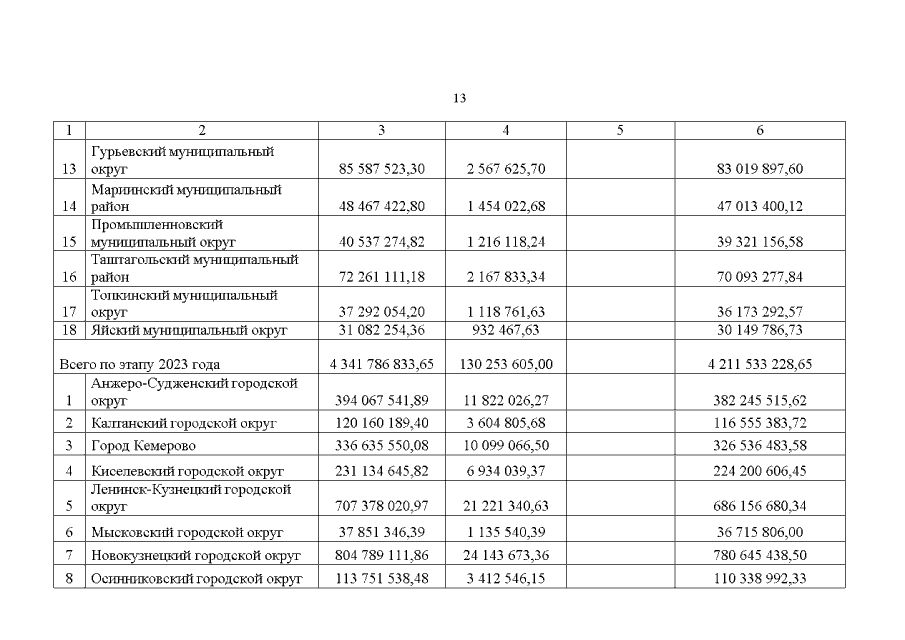 13

| 1 | 2 | 3 | 4 | 5 | 6 |
|---|---|---|---|---|---|
| 13 | Гурьевский муниципальный округ | 85 587 523,30 | 2 567 625,70 | | 83 019 897,60 |
| 14 | Мариинский муниципальный район | 48 467 422,80 | 1 454 022,68 | | 47 013 400,12 |
| 15 | Промышленновский муниципальный округ | 40 537 274,82 | 1 216 118,24 | | 39 321 156,58 |
| 16 | Таштагольский муниципальный район | 72 261 111,18 | 2 167 833,34 | | 70 093 277,84 |
| 17 | Топкинский муниципальный округ | 37 292 054,20 | 1 118 761,63 | | 36 173 292,57 |
| 18 | Яйский муниципальный округ | 31 082 254,36 | 932 467,63 | | 30 149 786,73 |
| Всего по этапу 2023 года | | 4 341 786 833,65 | 130 253 605,00 | | 4 211 533 228,65 |
| 1 | Анжеро-Судженский городской округ | 394 067 541,89 | 11 822 026,27 | | 382 245 515,62 |
| 2 | Калтанский городской округ | 120 160 189,40 | 3 604 805,68 | | 116 555 383,72 |
| 3 | Город Кемерово | 336 635 550,08 | 10 099 066,50 | | 326 536 483,58 |
| 4 | Киселевский городской округ | 231 134 645,82 | 6 934 039,37 | | 224 200 606,45 |
| 5 | Ленинск-Кузнецкий городской округ | 707 378 020,97 | 21 221 340,63 | | 686 156 680,34 |
| 6 | Мысковский городской округ | 37 851 346,39 | 1 135 540,39 | | 36 715 806,00 |
| 7 | Новокузнецкий городской округ | 804 789 111,86 | 24 143 673,36 | | 780 645 438,50 |
| 8 | Осинниковский городской округ | 113 751 538,48 | 3 412 546,15 | | 110 338 992,33 |